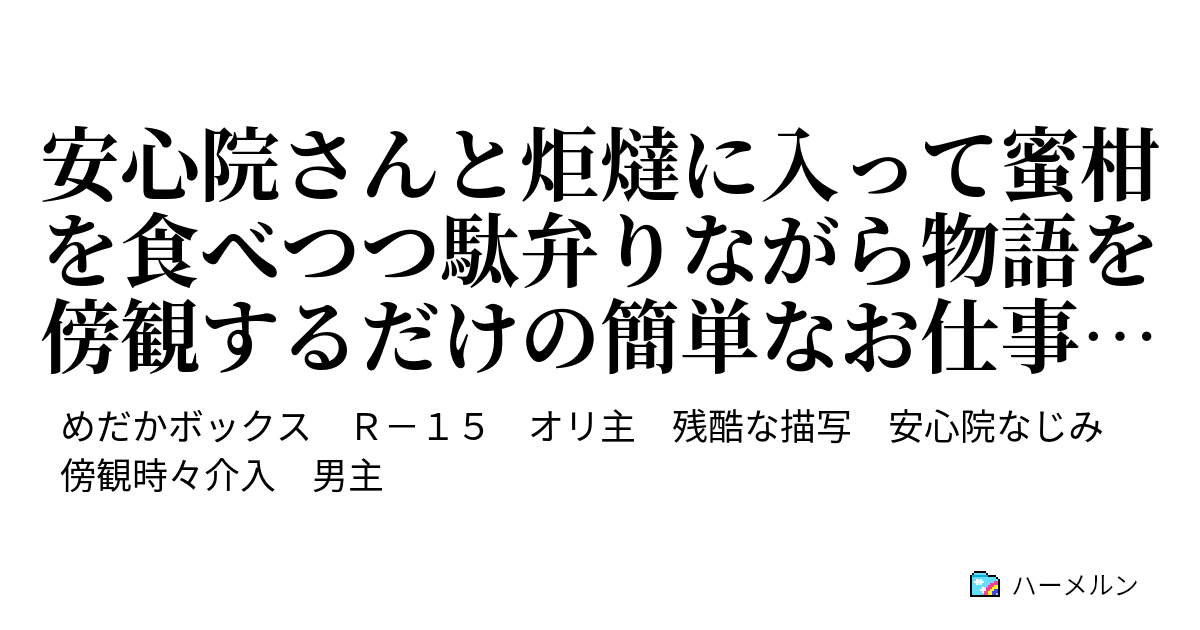 安心院さんと炬燵に入って蜜柑を食べつつ駄弁りながら物語を傍観するだけの簡単なお仕事…

めだかボックス　Ｒ－１５　オリ主　残酷な描写　安心院なじみ　傍観時々介入　男主

ハーメルン